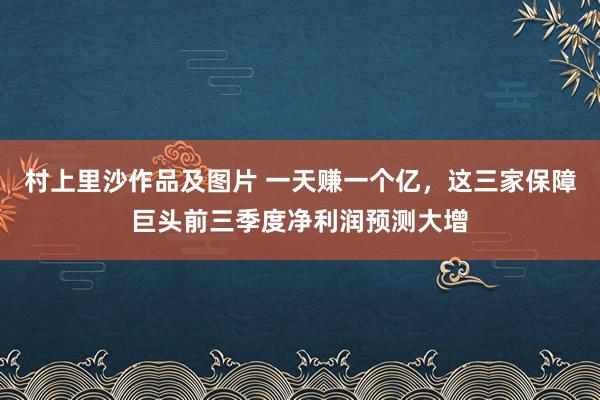 村上里沙作品及图片 一天赚一个亿，这三家保障巨头前三季度净利润预测大增